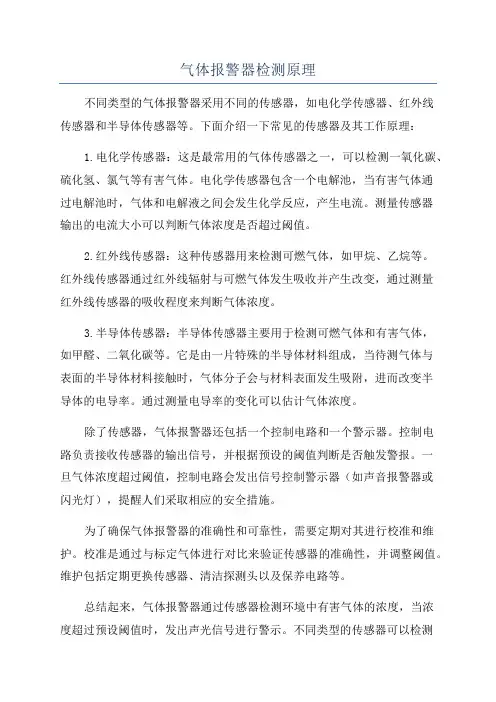 气体报警器检测原理

不同类型的气体报警器采用不同的传感器，如电化学传感器、红外线传感器和半导体传感器等。下面介绍一下常见的传感器及其工作原理：

1.电化学传感器：这是最常用的气体传感器之一，可以检测一氧化碳、硫化氢、氯气等有害气体。电化学传感器包含一个电解池，当有害气体通过电解池时，气体和电解液之间会发生化学反应，产生电流。测量传感器输出的电流大小可以判断气体浓度是否超过阈值。

2.红外线传感器：这种传感器用来检测可燃气体，如甲烷、乙烷等。红外线传感器通过红外线辐射与可燃气体发生吸收并产生改变，通过测量红外线传感器的吸收程度来判断气体浓度。

3.半导体传感器：半导体传感器主要用于检测可燃气体和有害气体，如甲醛、二氧化碳等。它是由一片特殊的半导体材料组成，当待测气体与表面的半导体材料接触时，气体分子会与材料表面发生吸附，进而改变半导体的电导率。通过测量电导率的变化可以估计气体浓度。

除了传感器，气体报警器还包括一个控制电路和一个警示器。控制电路负责接收传感器的输出信号，并根据预设的阈值判断是否触发警报。一旦气体浓度超过阈值，控制电路会发出信号控制警示器（如声音报警器或闪光灯），提醒人们采取相应的安全措施。

为了确保气体报警器的准确性和可靠性，需要定期对其进行校准和维护。校准是通过与标定气体进行对比来验证传感器的准确性，并调整阈值。维护包括定期更换传感器、清洁探测头以及保养电路等。

总结起来，气体报警器通过传感器检测环境中有害气体的浓度，当浓度超过预设阈值时，发出声光信号进行警示。不同类型的传感器可以检测